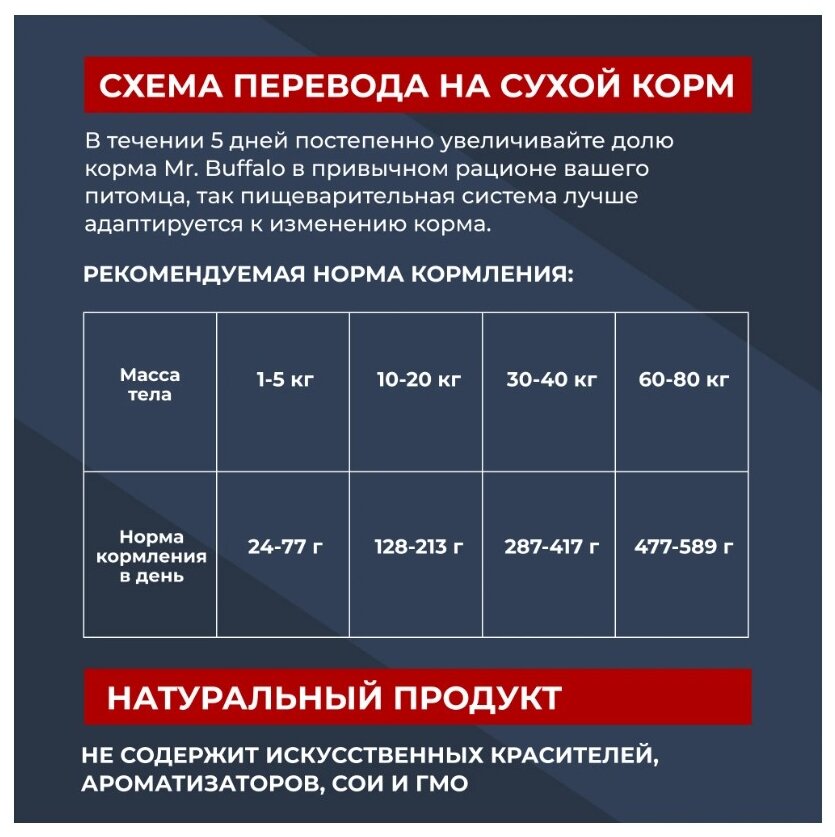 СХЕМА ПЕРЕВОДА НА СУХОЙ КОРМ

В течении 5 дней постепенно увеличивайте долю корма Mr. Buffalo в привычном рационе вашего питомца, так пищеварительная система лучше адаптируется к изменению корма.

РЕКОМЕНДУЕМАЯ НОРМА КОРМЛЕНИЯ:

| Масса тела | 1-5 кг | 10-20 кг | 30-40 кг | 60-80 кг |
|---|---|---|---|---|
| Норма кормления в день | 24-77 г | 128-213 г | 287-417 г | 477-589 г |

НАТУРАЛЬНЫЙ ПРОДУКТ

НЕ СОДЕРЖИТ ИСКУССТВЕННЫХ КРАСИТЕЛЕЙ, АРОМАТИЗАТОРОВ, СОИ И ГМО